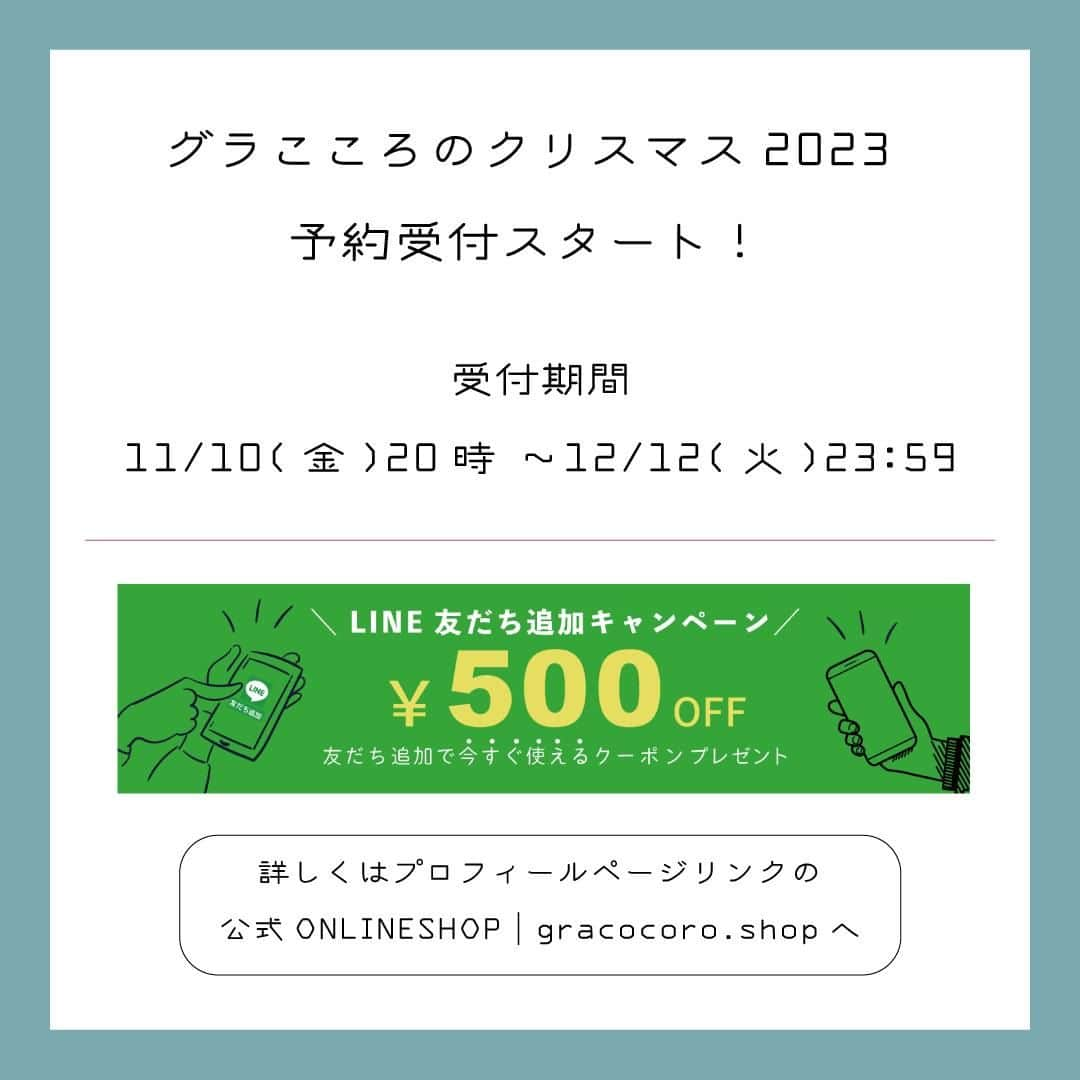 グラこころのクリスマス 2023
予約受付スタート！

受付期間
11/10(金)20時 ～12/12(火)23:59

＼LINE 友だち追加キャンペーン／
LINE
友だち追加
¥500 OFF
友だち追加で今すぐ使えるクーポンプレゼント

詳しくはプロフィールページリンクの
公式 ONLINESHOP｜gracocoro.shop へ